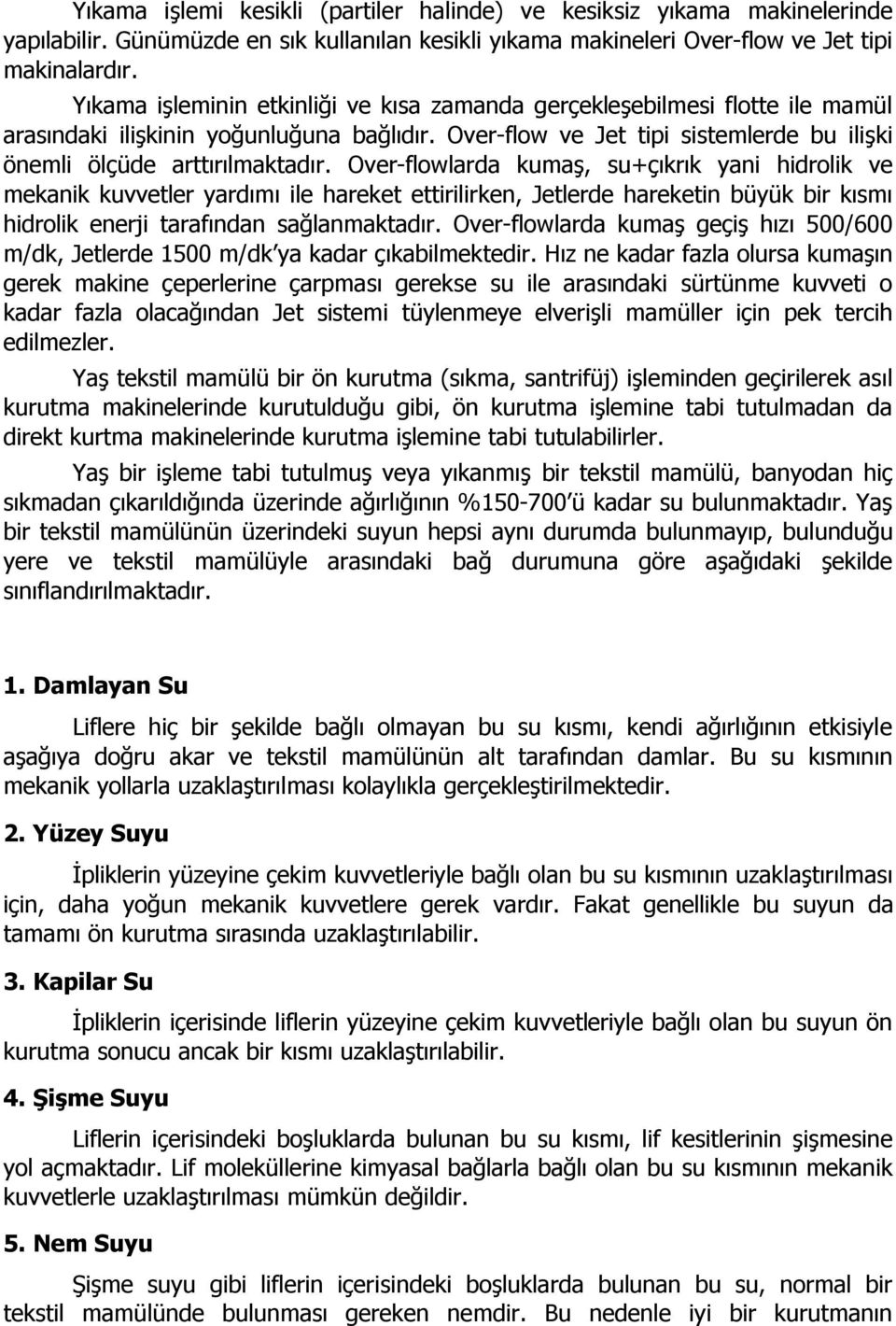 Yıkama işlemi kesikli (partiler halinde) ve kesiksiz yıkama makinelerinde yapılabilir. Günümüzde en sık kullanılan kesikli yıkama makineleri Over-flow ve Jet tipi makinalardır.

Yıkama işleminin etkinliği ve kısa zamanda gerçekleşebilmesi flotte ile mamül arasındaki ilişkinin yoğunluğuna bağlıdır. Over-flow ve Jet tipi sistemlerde bu ilişki önemli ölçüde arttırılmaktadır. Over-flowlarda kumaş, su+çıkrık yani hidrolik ve mekanik kuvvetler yardımı ile hareket ettirilirken, Jetlerde hareketin büyük bir kısmı hidrolik enerji tarafından sağlanmaktadır. Over-flowlarda kumaş geçiş hızı 500/600 m/dk, Jetlerde 1500 m/dk'ya kadar çıkabilmektedir. Hız ne kadar fazla olursa kumaşın gerek makine çeperlerine çarpması gerekse su ile arasındaki sürtünme kuvveti o kadar fazla olacağından Jet sistemi tüylenmeye elverişli mamüller için pek tercih edilmezler.

Yaş tekstil mamülü bir ön kurutma (sıkma, santrifüj) işleminden geçirilerek asıl kurutma makinelerinde kurutulduğu gibi, ön kurutma işlemine tabi tutulmadan da direkt kurtma makinelerinde kurutma işlemine tabi tutulabilirler.

Yaş bir işleme tabi tutulmuş veya yıkanmış bir tekstil mamülü, banyodan hiç sıkmadan çıkarıldığında üzerinde ağırlığının %150-700'ü kadar su bulunmaktadır. Yaş bir tekstil mamülünün üzerindeki suyun hepsi aynı durumda bulunmayıp, bulunduğu yere ve tekstil mamülüyle arasındaki bağ durumuna göre aşağıdaki şekilde sınıflandırılmaktadır.

1. Damlayan Su

Liflere hiç bir şekilde bağlı olmayan bu su kısmı, kendi ağırlığının etkisiyle aşağıya doğru akar ve tekstil mamülünün alt tarafından damlar. Bu su kısmının mekanik yollarla uzaklaştırılması kolaylıkla gerçekleştirilmektedir.

2. Yüzey Suyu

İpliklerin yüzeyine çekim kuvvetleriyle bağlı olan bu su kısmının uzaklaştırılması için, daha yoğun mekanik kuvvetlere gerek vardır. Fakat genellikle bu suyun da tamamı ön kurutma sırasında uzaklaştırılabilir.

3. Kapilar Su

İpliklerin içerisinde liflerin yüzeyine çekim kuvvetleriyle bağlı olan bu suyun ön kurutma sonucu ancak bir kısmı uzaklaştırılabilir.

4. Şişme Suyu

Liflerin içerisindeki boşluklarda bulunan bu su kısmı, lif kesitlerinin şişmesine yol açmaktadır. Lif moleküllerine kimyasal bağlarla bağlı olan bu su kısmının mekanik kuvvetlerle uzaklaştırılması mümkün değildir.

5. Nem Suyu

Şişme suyu gibi liflerin içerisindeki boşluklarda bulunan bu su, normal bir tekstil mamülünde bulunması gereken nemdir. Bu nedenle iyi bir kurutmanın